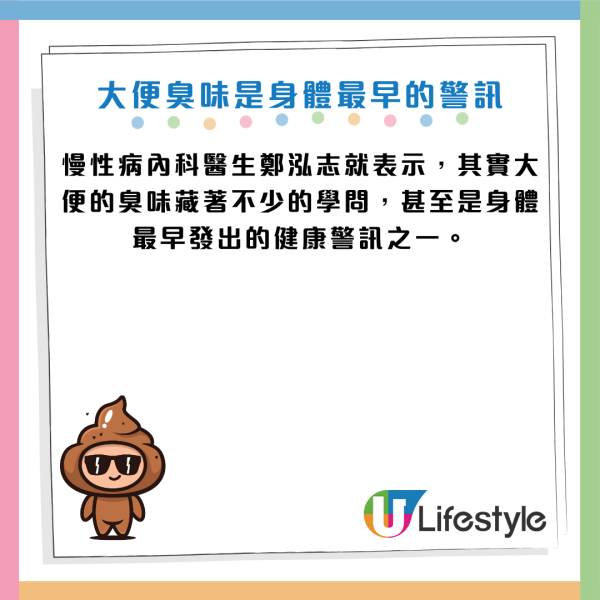 大便臭味是身體最早的警訊

慢性病內科醫生鄭泓志就表示，其實大便的臭味藏著不少的學問，甚至是身體最早發出的健康警訊之一。

U Lifestyle